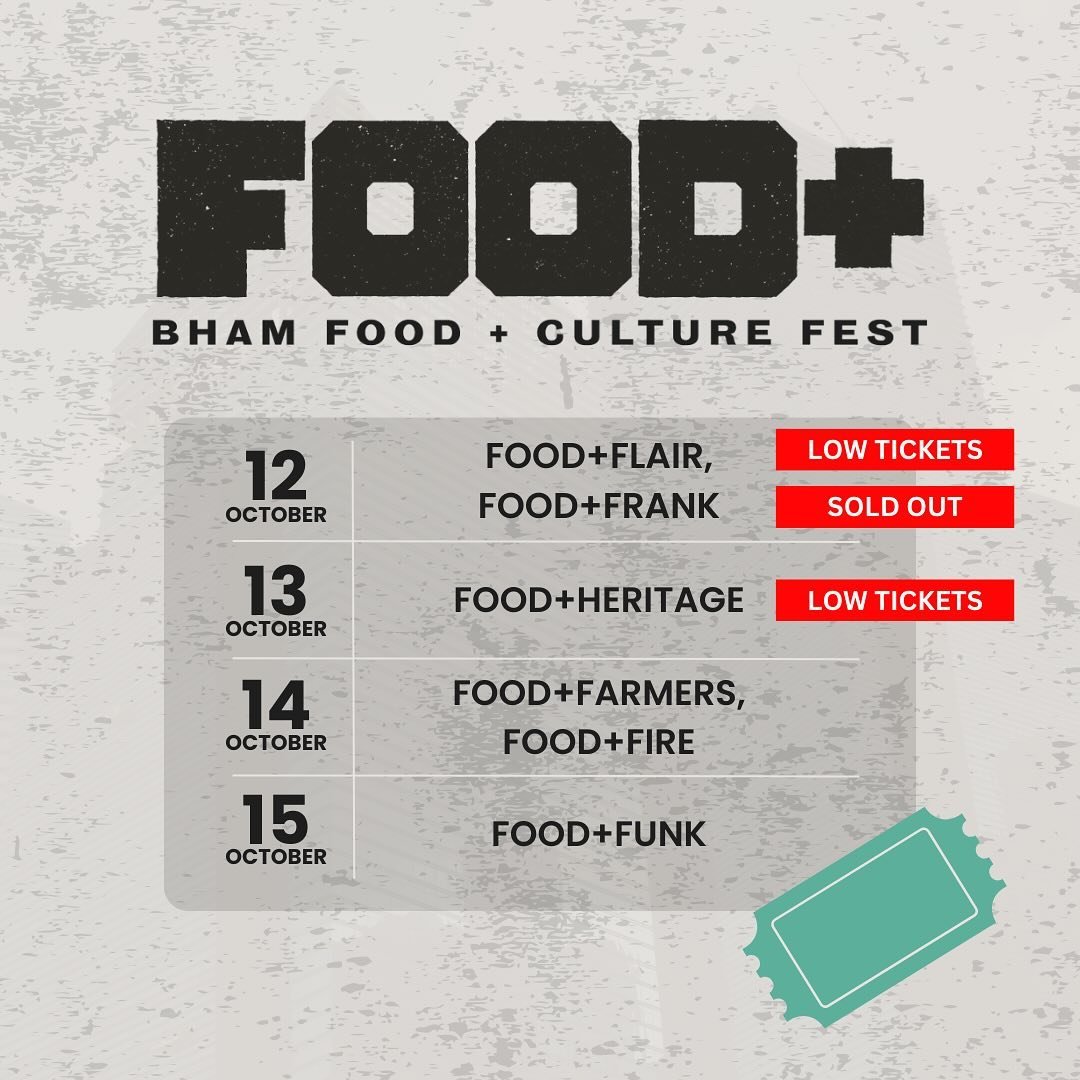 FOOD+

BHAM FOOD + CULTURE FEST

| | | |
|---|---|---|
| 12 OCTOBER | FOOD+FLAIR, FOOD+FRANK | LOW TICKETS SOLD OUT |
| 13 OCTOBER | FOOD+HERITAGE | LOW TICKETS |
| 14 OCTOBER | FOOD+FARMERS, FOOD+FIRE | |
| 15 OCTOBER | FOOD+FUNK | |